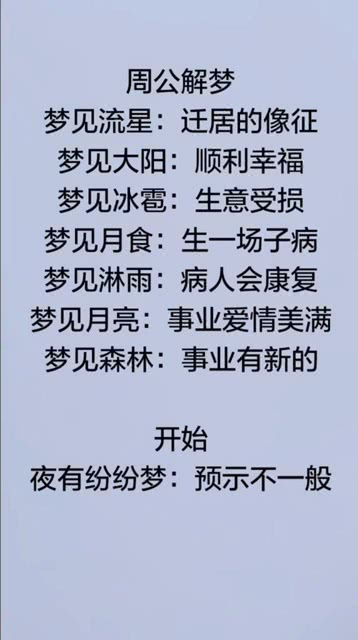 周公解梦
梦见流星：迁居的像征
梦见大阳：顺利幸福
梦见冰雹：生意受损
梦见月食：生一场子病
梦见淋雨：病人会康复
梦见月亮：事业爱情美满
梦见森林：事业有新的

开始
夜有纷纷梦：预示不一般